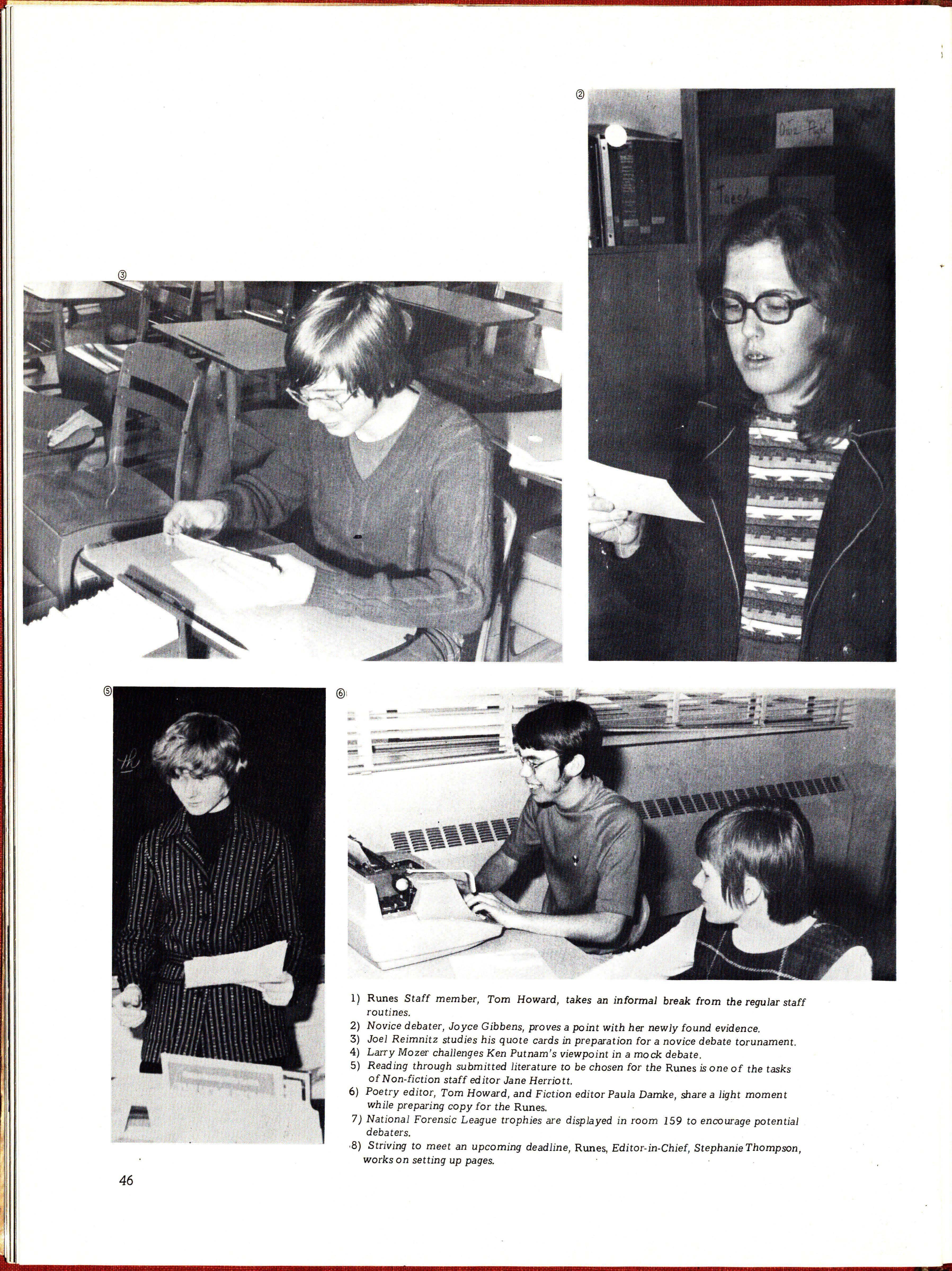 ②

③

⑤

⑥

1) Runes Staff member, Tom Howard, takes an informal break from the regular staff routines.
2) Novice debater, Joyce Gibbens, proves a point with her newly found evidence.
3) Joel Reimnitz studies his quote cards in preparation for a novice debate torunament.
4) Larry Mozer challenges Ken Putnam's viewpoint in a mock debate.
5) Reading through submitted literature to be chosen for the Runes is one of the tasks of Non-fiction staff editor Jane Herriott.
6) Poetry editor, Tom Howard, and Fiction editor Paula Damke, share a light moment while preparing copy for the Runes.
7) National Forensic League trophies are displayed in room 159 to encourage potential debaters.
8) Striving to meet an upcoming deadline, Runes, Editor-in-Chief, Stephanie Thompson, works on setting up pages.

46